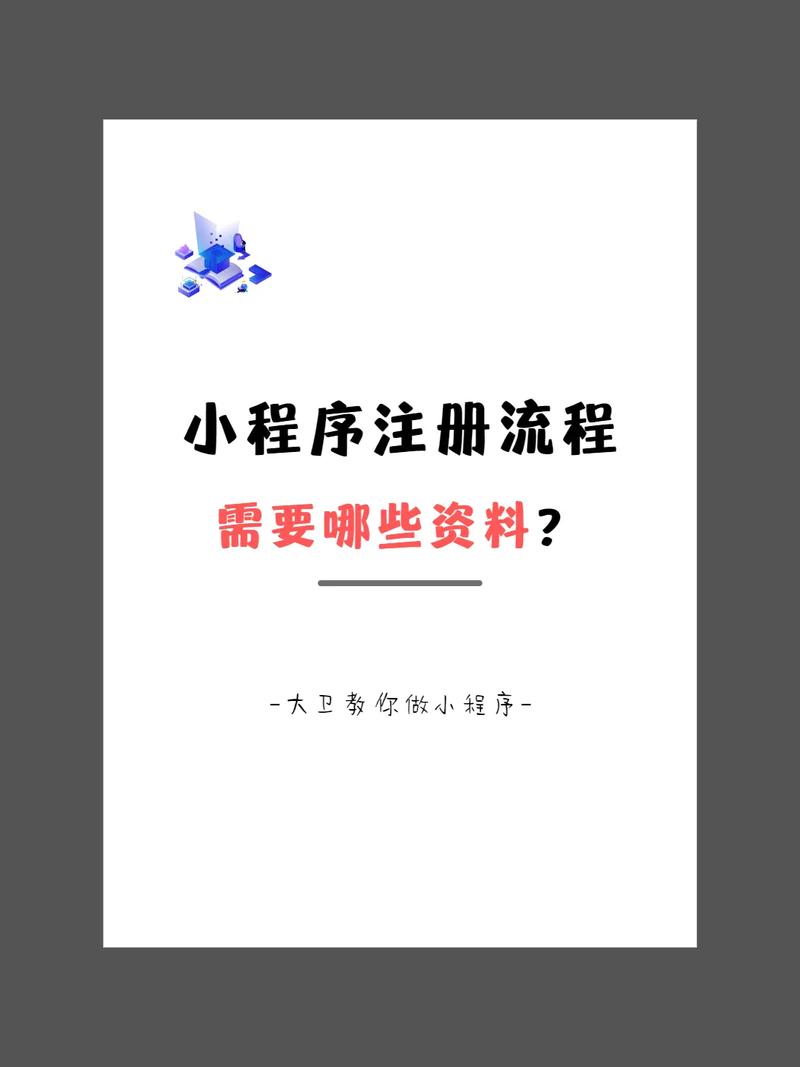 小程序注册流程

需要哪些资料？

-大卫教你做小程序-